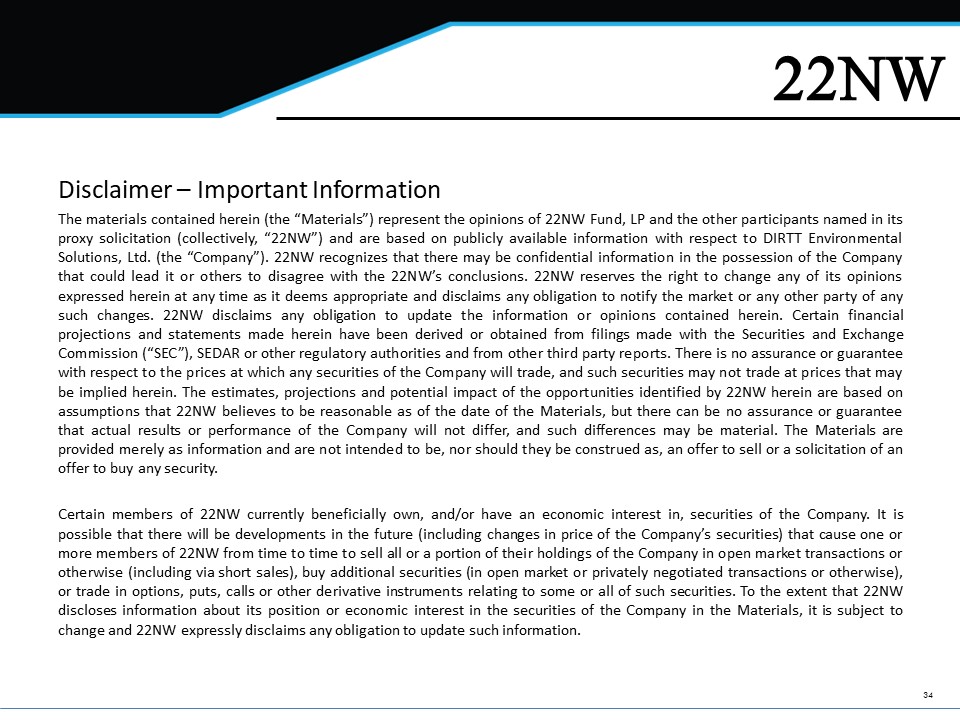 22NW

Disclaimer – Important Information

The materials contained herein (the “Materials”) represent the opinions of 22NW Fund, LP and the other participants named in its proxy solicitation (collectively, “22NW”) and are based on publicly available information with respect to DIRTT Environmental Solutions, Ltd. (the “Company”). 22NW recognizes that there may be confidential information in the possession of the Company that could lead it or others to disagree with the 22NW’s conclusions. 22NW reserves the right to change any of its opinions expressed herein at any time as it deems appropriate and disclaims any obligation to notify the market or any other party of any such changes. 22NW disclaims any obligation to update the information or opinions contained herein. Certain financial projections and statements made herein have been derived or obtained from filings made with the Securities and Exchange Commission (“SEC”), SEDAR or other regulatory authorities and from other third party reports. There is no assurance or guarantee with respect to the prices at which any securities of the Company will trade, and such securities may not trade at prices that may be implied herein. The estimates, projections and potential impact of the opportunities identified by 22NW herein are based on assumptions that 22NW believes to be reasonable as of the date of the Materials, but there can be no assurance or guarantee that actual results or performance of the Company will not differ, and such differences may be material. The Materials are provided merely as information and are not intended to be, nor should they be construed as, an offer to sell or a solicitation of an offer to buy any security.

Certain members of 22NW currently beneficially own, and/or have an economic interest in, securities of the Company. It is possible that there will be developments in the future (including changes in price of the Company’s securities) that cause one or more members of 22NW from time to time to sell all or a portion of their holdings of the Company in open market transactions or otherwise (including via short sales), buy additional securities (in open market or privately negotiated transactions or otherwise), or trade in options, puts, calls or other derivative instruments relating to some or all of such securities. To the extent that 22NW discloses information about its position or economic interest in the securities of the Company in the Materials, it is subject to change and 22NW expressly disclaims any obligation to update such information.

34